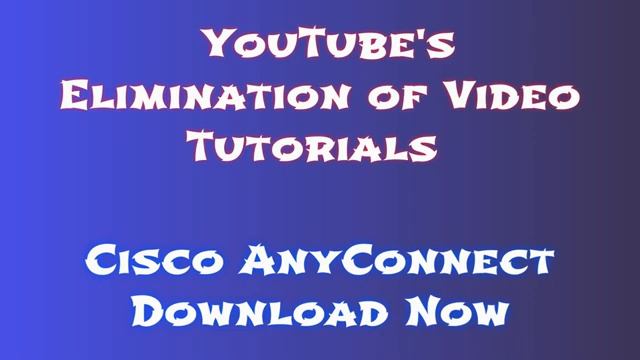 YouTube's Elimination of Video Tutorials

Cisco AnyConnect Download Now